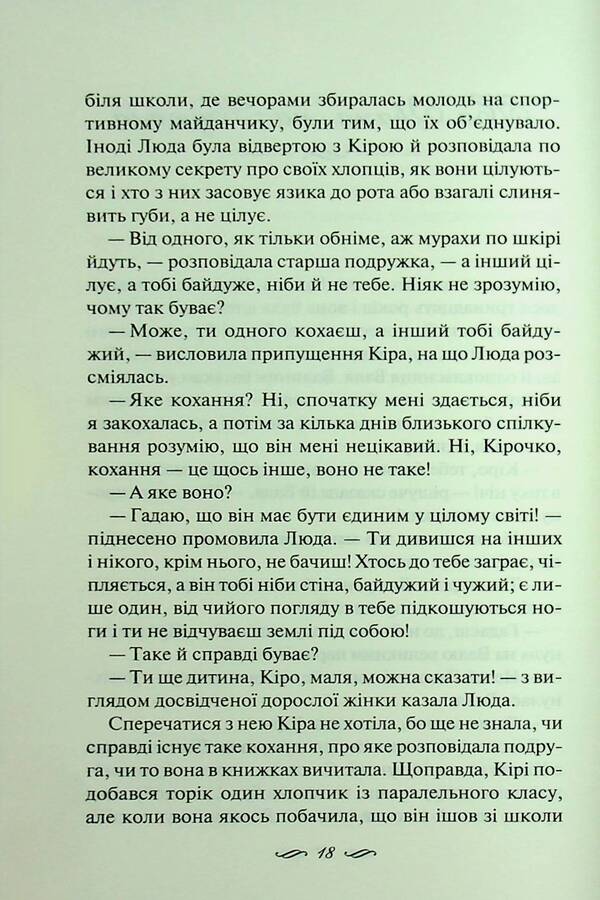 біля школи, де вечорами збиралась молодь на спортивному майданчику, були тим, що їх об'єднувало. Іноді Люда була відвертою з Кірою й розповідала по великому секрету про своїх хлопців, як вони цілуються і хто з них засовує язика до рота або взагалі слинявить губи, а не цілує.

— Від одного, як тільки обніме, аж мурахи по шкірі йдуть, — розповідала старша подружка, — а інший цілує, а тобі байдуже, ніби й не тебе. Ніяк не зрозумію, чому так буває?

— Може, ти одного кохаєш, а інший тобі байдужий, — висловила припущення Кіра, на що Люда розсміялась.

— Яке кохання? Ні, спочатку мені здається, ніби я закохалась, а потім за кілька днів близького спілкування розумію, що він мені нецікавий. Ні, Кірочко, кохання — це щось інше, воно не таке!

— А яке воно?

— Гадаю, що він має бути єдиним у цілому світі! — піднесено промовила Люда. — Ти дивишся на інших і нікого, крім нього, не бачиш! Хтось до тебе заграє, чіпляється, а він тобі ніби стіна, байдужий і чужий; є лише один, від чийого погляду в тебе підкошуються ноги і ти не відчуваєш землі під собою!

— Таке й справді буває?

— Ти ще дитина, Кіро, маля, можна сказати! — з виглядом досвідченої дорослої жінки казала Люда.

Сперечатися з нею Кіра не хотіла, бо ще не знала, чи справді існує таке кохання, про яке розповідала подруга, чи то вона в книжках вичитала. Щоправда, Кірі подобався торік один хлопчик із паралельного класу, але коли вона якось побачила, що він ішов зі школи

18